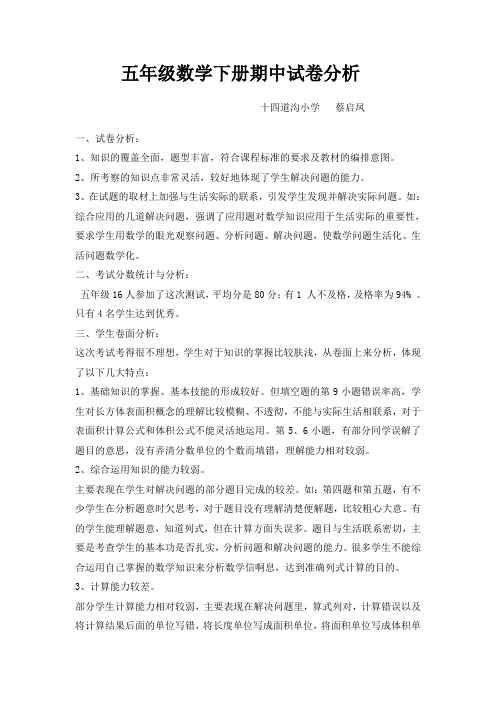 五年级数学下册期中试卷分析

十四道沟小学　　蔡启凤

一、试卷分析：

1、知识的覆盖全面，题型丰富，符合课程标准的要求及教材的编排意图。

2、所考察的知识点非常灵活，较好地体现了学生解决问题的能力。

3、在试题的取材上加强与生活实际的联系，引发学生发现并解决实际问题。如：综合应用的几道解决问题，强调了应用题对数学知识应用于生活实际的重要性，要求学生用数学的眼光观察问题、分析问题、解决问题，使数学问题生活化、生活问题数学化。

二、考试分数统计与分析：

五年级 16 人参加了这次测试，平均分是 80 分；有 1 人不及格，及格率为 94% 。只有 4 名学生达到优秀。

三、学生卷面分析：

这次考试考得很不理想，学生对于知识的掌握比较肤浅，从卷面上来分析，体现了以下几大特点：

1、基础知识的掌握、基本技能的形成较好。但填空题的第 9 小题错误率高，学生对长方体表面积概念的理解比较模糊、不透彻，不能与实际生活相联系，对于表面积计算公式和体积公式不能灵活地运用。第 5、6 小题，有部分同学误解了题目的意思，没有弄清分数单位的个数而填错，理解能力相对较弱。

2、综合运用知识的能力较弱。

主要表现在学生对解决问题的部分题目完成的较差。如：第四题和第五题，有不少学生在分析题意时欠思考，对于题目没有理解清楚便解题，比较粗心大意。有的学生能理解题意，知道列式，但在计算方面失误多。题目与生活联系密切，主要是考查学生的基本功是否扎实，分析问题和解决问题的能力。很多学生不能综合运用自己掌握的数学知识来分析数学信啊息，达到准确列式计算的目的。

3、计算能力较差。

部分学生计算能力相对较弱，主要表现在解决问题里，算式列对，计算错误以及将计算结果后面的单位写错，将长度单位写成面积单位，将面积单位写成体积单